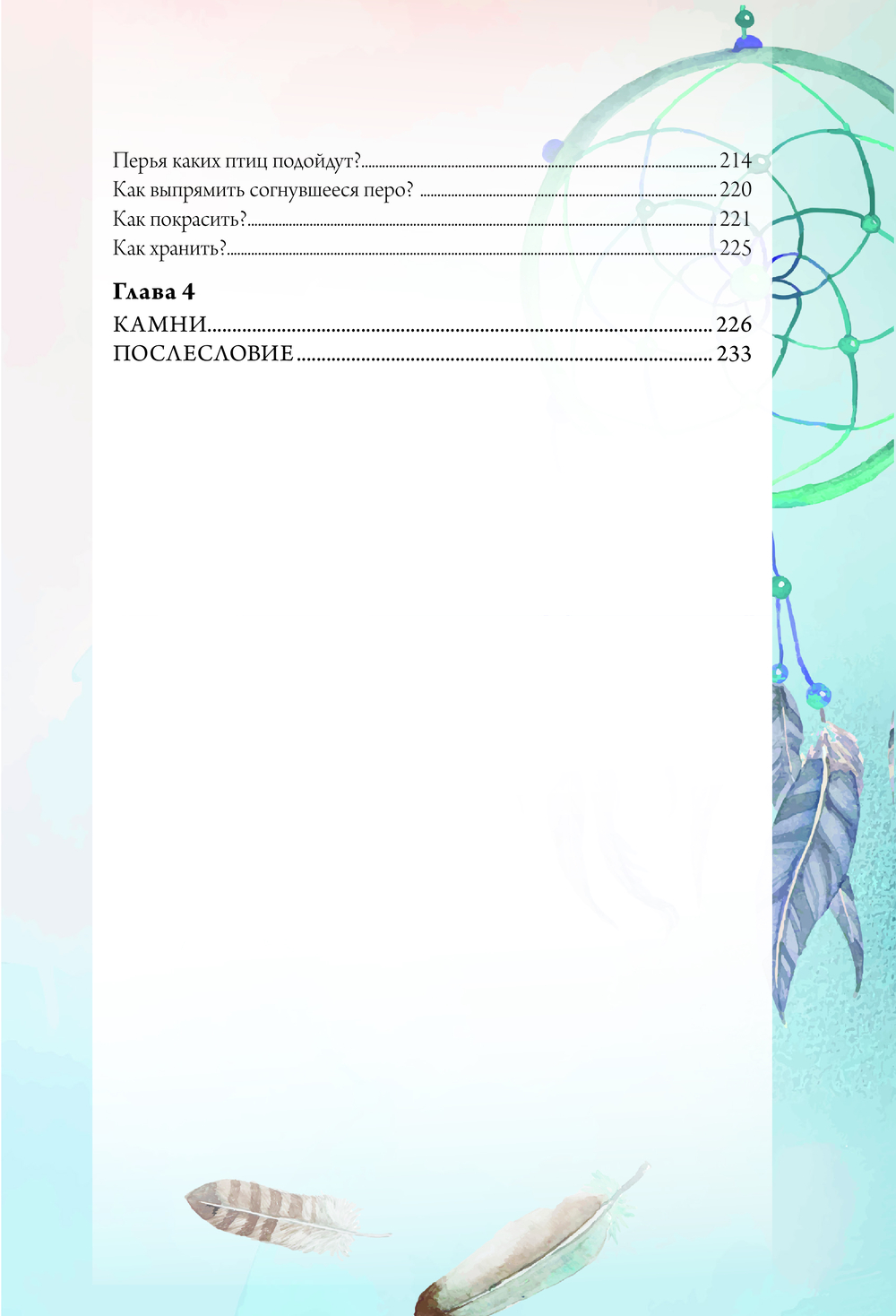 Перья каких птиц подойдут? 214
Как выпрямить согнувшееся перо? 220
Как покрасить? 221
Как хранить? 225

Глава 4
КАМНИ 226
ПОСЛЕСЛОВИЕ 233